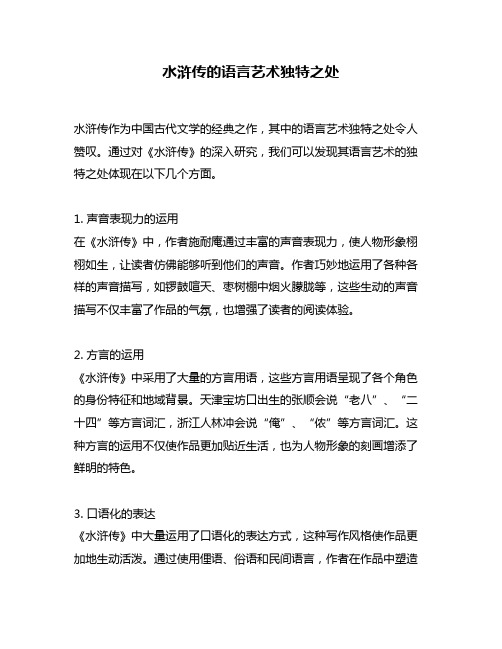 水浒传的语言艺术独特之处

水浒传作为中国古代文学的经典之作，其中的语言艺术独特之处令人赞叹。通过对《水浒传》的深入研究，我们可以发现其语言艺术的独特之处体现在以下几个方面。

1. 声音表现力的运用
在《水浒传》中，作者施耐庵通过丰富的声音表现力，使人物形象栩栩如生，让读者仿佛能够听到他们的声音。作者巧妙地运用了各种各样的声音描写，如锣鼓喧天、枣树棚中烟火朦胧等，这些生动的声音描写不仅丰富了作品的气氛，也增强了读者的阅读体验。

2. 方言的运用
《水浒传》中采用了大量的方言用语，这些方言用语呈现了各个角色的身份特征和地域背景。天津宝坊口出生的张顺会说“老八”、“二十四”等方言词汇，浙江人林冲会说“俺”、“侬”等方言词汇。这种方言的运用不仅使作品更加贴近生活，也为人物形象的刻画增添了鲜明的特色。

3. 口语化的表达
《水浒传》中大量运用了口语化的表达方式，这种写作风格使作品更加地生动活泼。通过使用俚语、俗语和民间语言，作者在作品中塑造